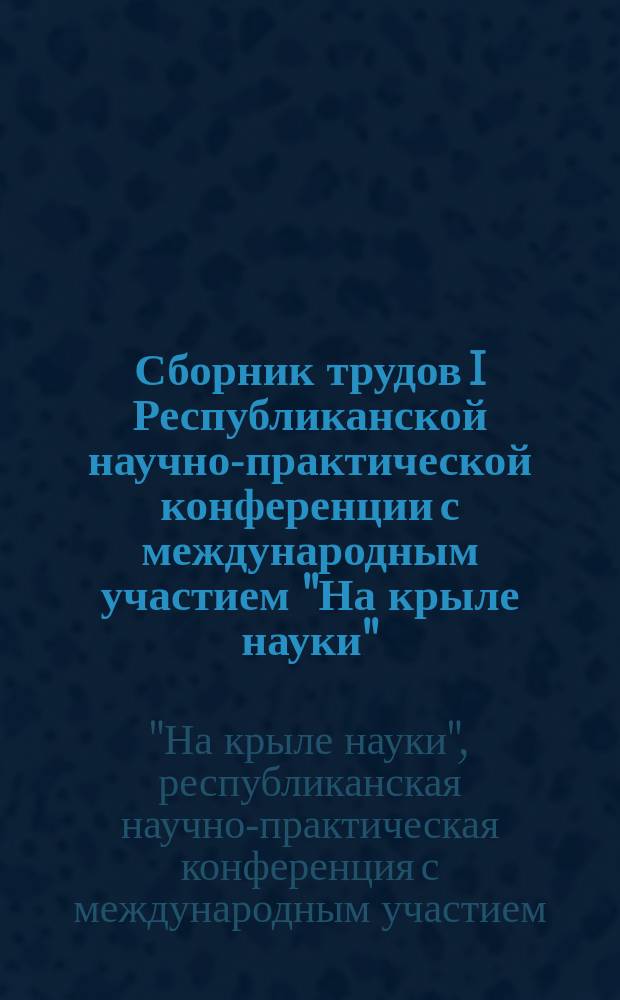 Сборник трудов I Республиканской научно-практической конференции с международным участием "На крыле науки"

"На крыле науки", республиканская научно-практическая конференция с международным участием